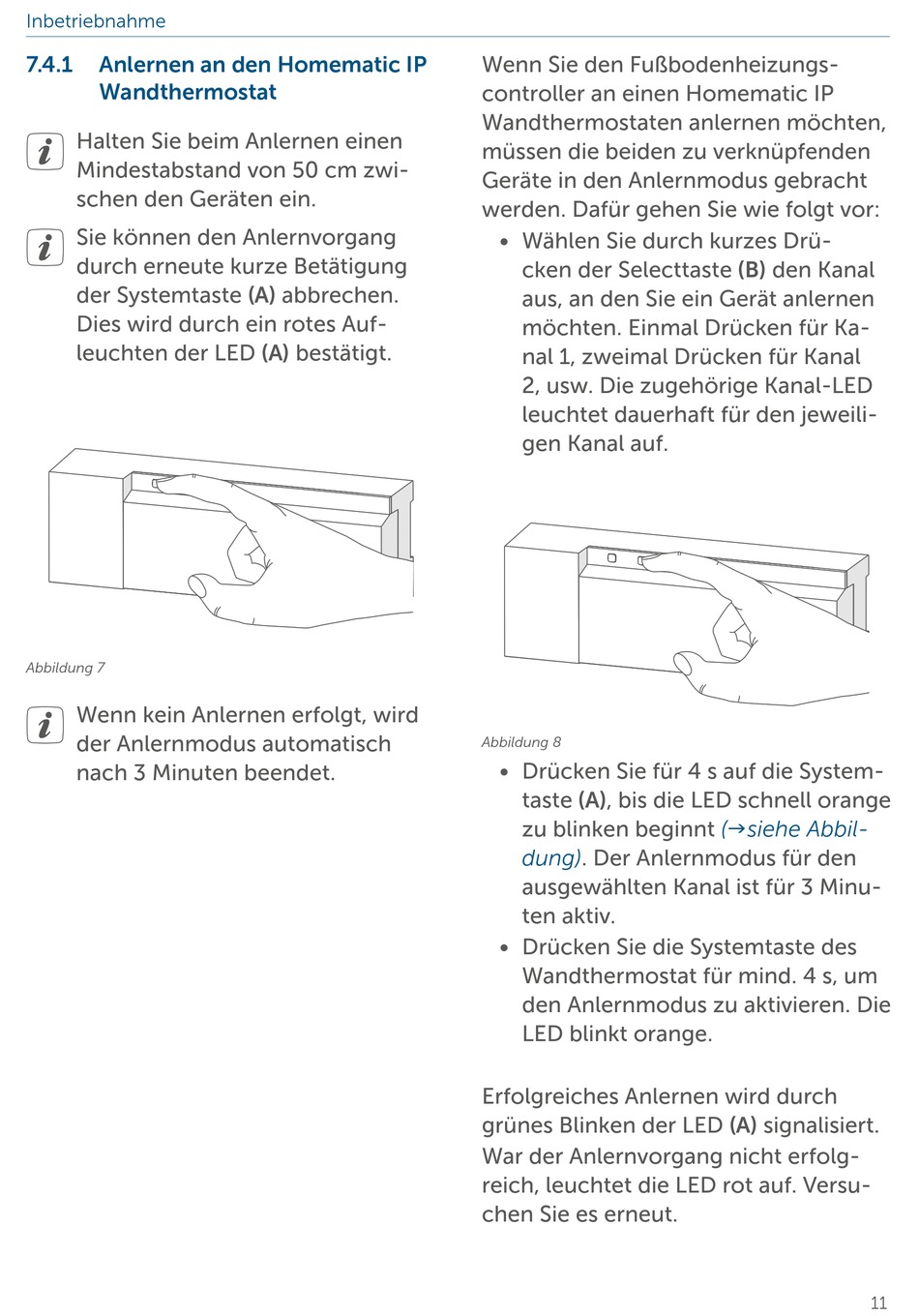 Inbetriebnahme

7.4.1 Anlernen an den Homematic IP Wandthermostat

Halten Sie beim Anlernen einen Mindestabstand von 50 cm zwischen den Geräten ein.

Sie können den Anlernvorgang durch erneute kurze Betätigung der Systemtaste (A) abbrechen. Dies wird durch ein rotes Aufleuchten der LED (A) bestätigt.

Abbildung 7

Wenn kein Anlernen erfolgt, wird der Anlernmodus automatisch nach 3 Minuten beendet.

Wenn Sie den Fußbodenheizungscontroller an einen Homematic IP Wandthermostaten anlernen möchten, müssen die beiden zu verknüpfenden Geräte in den Anlernmodus gebracht werden. Dafür gehen Sie wie folgt vor:

• Wählen Sie durch kurzes Drücken der Selecttaste (B) den Kanal aus, an den Sie ein Gerät anlernen möchten. Einmal Drücken für Kanal 1, zweimal Drücken für Kanal 2, usw. Die zugehörige Kanal-LED leuchtet dauerhaft für den jeweiligen Kanal auf.

Abbildung 8

• Drücken Sie für 4 s auf die Systemtaste (A), bis die LED schnell orange zu blinken beginnt (→siehe Abbildung). Der Anlernmodus für den ausgewählten Kanal ist für 3 Minuten aktiv.
• Drücken Sie die Systemtaste des Wandthermostat für mind. 4 s, um den Anlernmodus zu aktivieren. Die LED blinkt orange.

Erfolgreiches Anlernen wird durch grünes Blinken der LED (A) signalisiert. War der Anlernvorgang nicht erfolgreich, leuchtet die LED rot auf. Versuchen Sie es erneut.

11